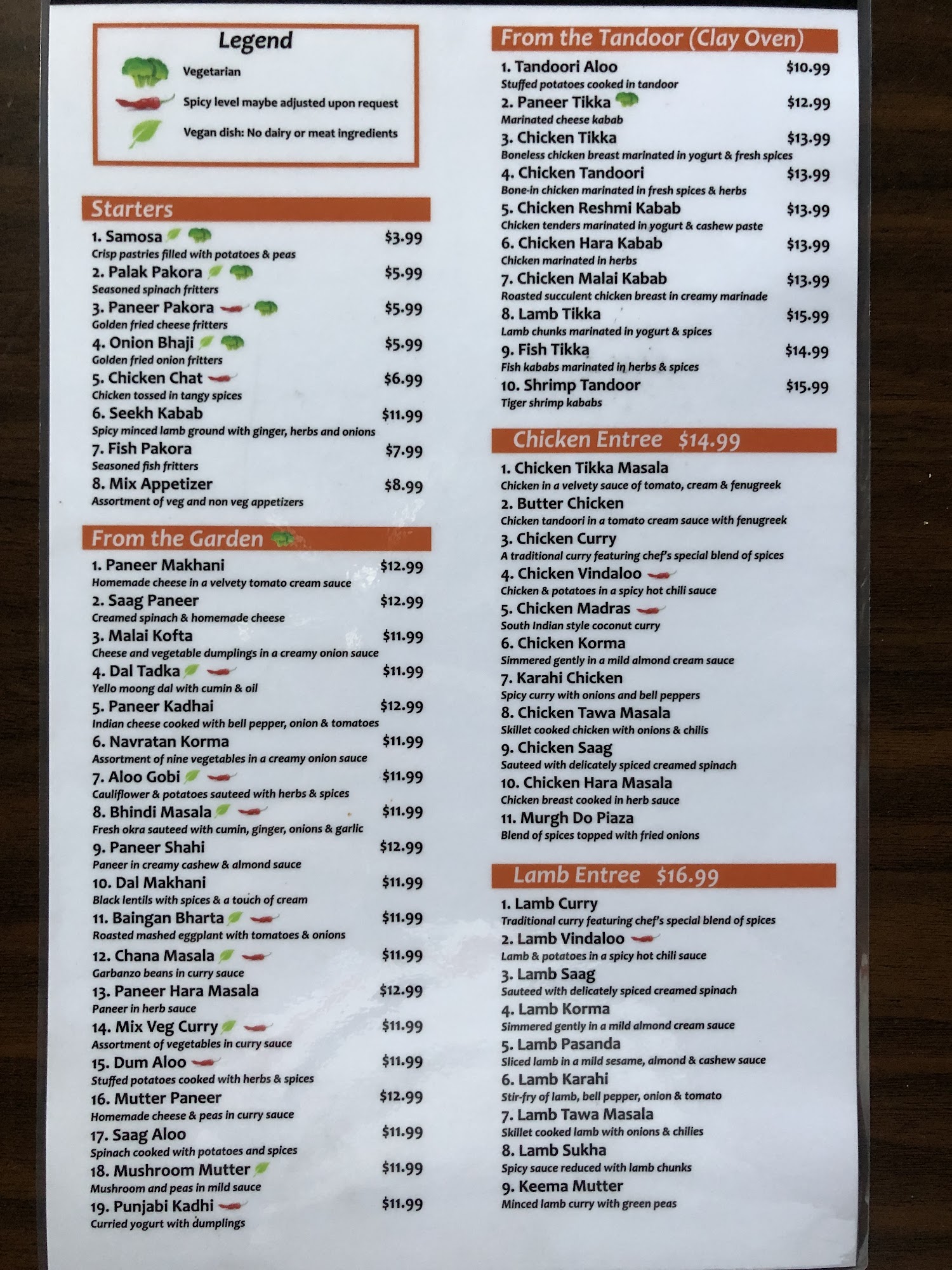 Legend

Vegetarian

Spicy level maybe adjusted upon request

Vegan dish: No dairy or meat ingredients

Starters

1. Samosa $3.99
Crisp pastries filled with potatoes & peas

2. Palak Pakora $5.99
Seasoned spinach fritters

3. Paneer Pakora $5.99
Golden fried cheese fritters

4. Onion Bhaji $5.99
Golden fried onion fritters

5. Chicken Chat $6.99
Chicken tossed in tangy spices

6. Seekh Kabab $11.99
Spicy minced lamb ground with ginger, herbs and onions

7. Fish Pakora $7.99
Seasoned fish fritters

8. Mix Appetizer $8.99
Assortment of veg and non veg appetizers

From the Garden

1. Paneer Makhani $12.99
Homemade cheese in a velvety tomato cream sauce

2. Saag Paneer $12.99
Creamed spinach & homemade cheese

3. Malai Kofta $11.99
Cheese and vegetable dumplings in a creamy onion sauce

4. Dal Tadka $11.99
Yello moong dal with cumin & oil

5. Paneer Kadhai $12.99
Indian cheese cooked with bell pepper, onion & tomatoes

6. Navratan Korma $11.99
Assortment of nine vegetables in a creamy onion sauce

7. Aloo Gobi $11.99
Cauliflower & potatoes sauteed with herbs & spices

8. Bhindi Masala $11.99
Fresh okra sauteed with cumin, ginger, onions & garlic

9. Paneer Shahi $12.99
Paneer in creamy cashew & almond sauce

10. Dal Makhani $11.99
Black lentils with spices & a touch of cream

11. Baingan Bharta $11.99
Roasted mashed eggplant with tomatoes & onions

12. Chana Masala $11.99
Garbanzo beans in curry sauce

13. Paneer Hara Masala $12.99
Paneer in herb sauce

14. Mix Veg Curry $11.99
Assortment of vegetables in curry sauce

15. Dum Aloo $11.99
Stuffed potatoes cooked with herbs & spices

16. Mutter Paneer $12.99
Homemade cheese & peas in curry sauce

17. Saag Aloo $11.99
Spinach cooked with potatoes and spices

18. Mushroom Mutter $11.99
Mushroom and peas in mild sauce

19. Punjabi Kadhi $11.99
Curried yogurt with dumplings

From the Tandoor (Clay Oven)

1. Tandoori Aloo $10.99
Stuffed potatoes cooked in tandoor

2. Paneer Tikka $12.99
Marinated cheese kabab

3. Chicken Tikka $13.99
Boneless chicken breast marinated in yogurt & fresh spices

4. Chicken Tandoori $13.99
Bone-in chicken marinated in fresh spices & herbs

5. Chicken Reshmi Kabab $13.99
Chicken tenders marinated in yogurt & cashew paste

6. Chicken Hara Kabab $13.99
Chicken marinated in herbs

7. Chicken Malai Kabab $13.99
Roasted succulent chicken breast in creamy marinade

8. Lamb Tikka $15.99
Lamb chunks marinated in yogurt & spices

9. Fish Tikka $14.99
Fish kababs marinated in herbs & spices

10. Shrimp Tandoor $15.99
Tiger shrimp kababs

Chicken Entree $14.99

1. Chicken Tikka Masala
Chicken in a velvety sauce of tomato, cream & fenugreek

2. Butter Chicken
Chicken tandoori in a tomato cream sauce with fenugreek

3. Chicken Curry
A traditional curry featuring chef's special blend of spices

4. Chicken Vindaloo
Chicken & potatoes in a spicy hot chili sauce

5. Chicken Madras
South Indian style coconut curry

6. Chicken Korma
Simmered gently in a mild almond cream sauce

7. Karahi Chicken
Spicy curry with onions and bell peppers

8. Chicken Tawa Masala
Skillet cooked chicken with onions & chilis

9. Chicken Saag
Sauteed with delicately spiced creamed spinach

10. Chicken Hara Masala
Chicken breast cooked in herb sauce

11. Murgh Do Piaza
Blend of spices topped with fried onions

Lamb Entree $16.99

1. Lamb Curry
Traditional curry featuring chef's special blend of spices

2. Lamb Vindaloo
Lamb & potatoes in a spicy hot chili sauce

3. Lamb Saag
Sauteed with delicately spiced creamed spinach

4. Lamb Korma
Simmered gently in a mild almond cream sauce

5. Lamb Pasanda
Sliced lamb in a mild sesame, almond & cashew sauce

6. Lamb Karahi
Stir-fry of lamb, bell pepper, onion & tomato

7. Lamb Tawa Masala
Skillet cooked lamb with onions & chilies

8. Lamb Sukha
Spicy sauce reduced with lamb chunks

9. Keema Mutter
Minced lamb curry with green peas